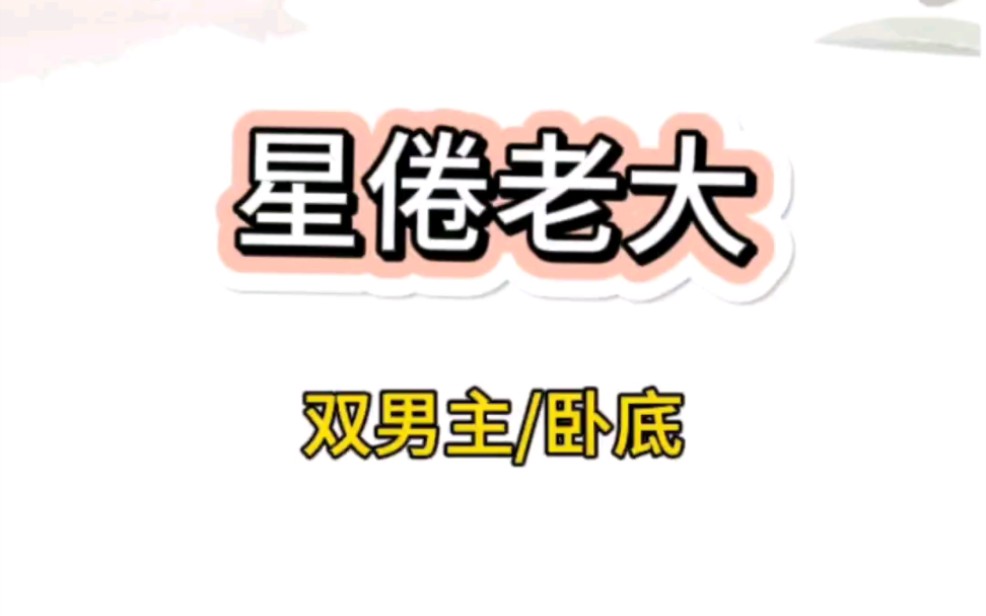 星倦老大

双男主/卧底